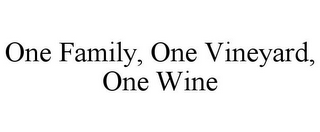 One Family, One Vineyard, One Wine